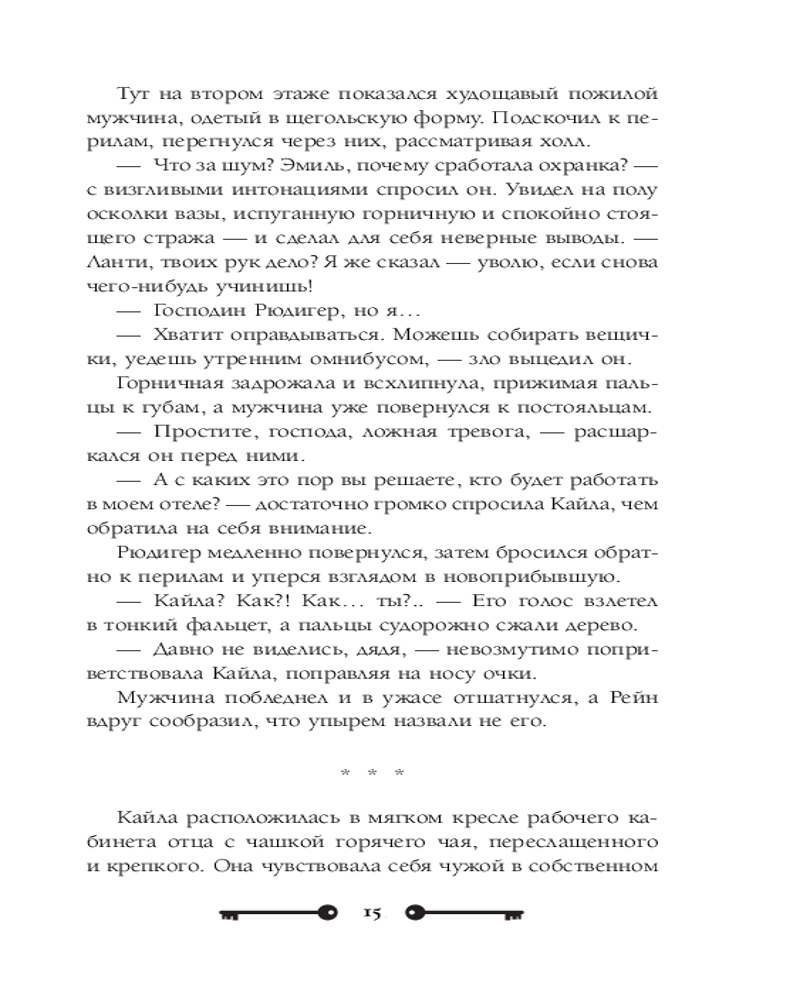 Тут на втором этаже показался худощавый пожилой мужчина, одетый в щегольскую форму. Подскочил к перилам, перегнулся через них, рассматривая холл.

— Что за шум? Эмиль, почему сработала охранка? — с визгливыми интонациями спросил он. Увидел на полу осколки вазы, испуганную горничную и спокойно стоящего стража — и сделал для себя неверные выводы. — Ланти, твоих рук дело? Я же сказал — уволю, если снова чего-нибудь учинишь!

— Господин Рюдигер, но я…

— Хватит оправдываться. Можешь собирать вещички, уедешь утренним омнибусом, — зло выцедил он.

Горничная задрожала и всхлипнула, прижимая пальцы к губам, а мужчина уже повернулся к постояльцам.

— Простите, господа, ложная тревога, — расшаркался он перед ними.

— А с каких это пор вы решаете, кто будет работать в моем отеле? — достаточно громко спросила Кайла, чем обратила на себя внимание.

Рюдигер медленно повернулся, затем бросился обратно к перилам и уперся взглядом в новоприбывшую.

— Кайла? Как?! Как… ты?.. — Его голос взлетел в тонкий фальцет, а пальцы судорожно сжали дерево.

— Давно не виделись, дядя, — невозмутимо поприветствовала Кайла, поправляя на носу очки.

Мужчина побледнел и в ужасе отшатнулся, а Рейн вдруг сообразил, что упырем назвали не его.

* * *

Кайла расположилась в мягком кресле рабочего кабинета отца с чашкой горячего чая, переслащенного и крепкого. Она чувствовала себя чужой в собственном

15